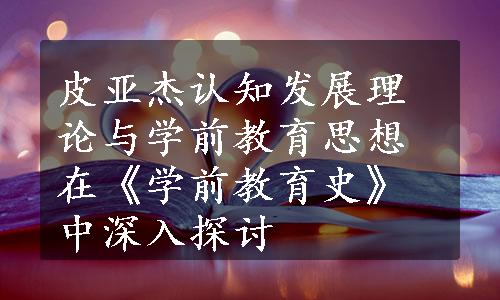 皮亚杰认知发展理论与学前教育思想在《学前教育史》中深入探讨